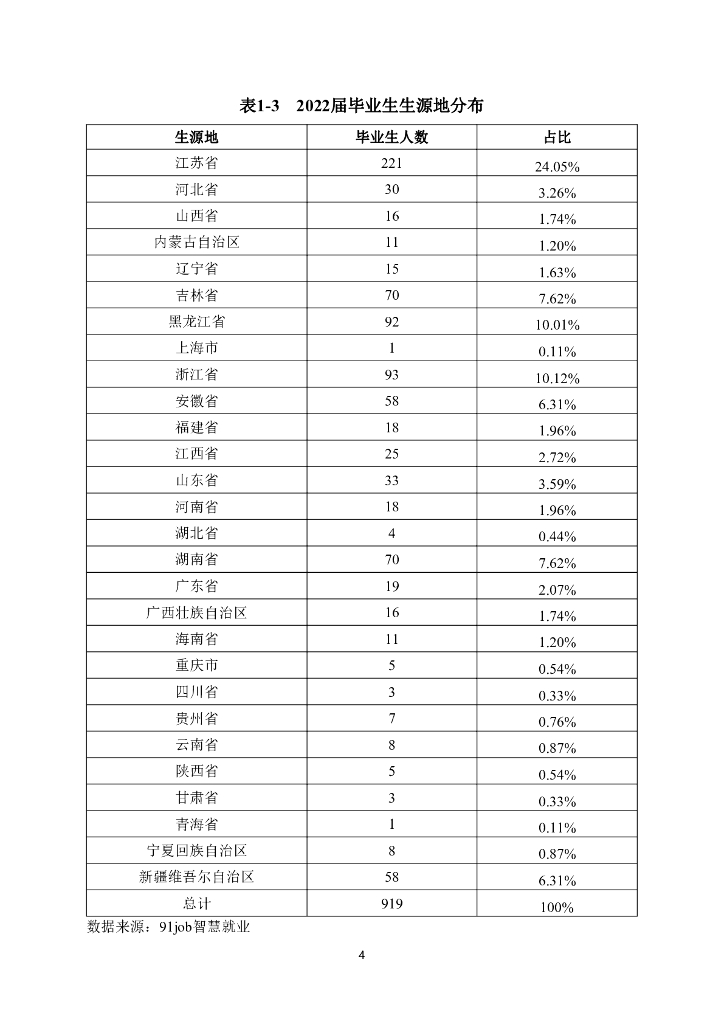 表1-3 2022届毕业生生源地分布

| 生源地 | 毕业生人数 | 占比 |
|---|---|---|
| 江苏省 | 221 | 24.05% |
| 河北省 | 30 | 3.26% |
| 山西省 | 16 | 1.74% |
| 内蒙古自治区 | 11 | 1.20% |
| 辽宁省 | 15 | 1.63% |
| 吉林省 | 70 | 7.62% |
| 黑龙江省 | 92 | 10.01% |
| 上海市 | 1 | 0.11% |
| 浙江省 | 93 | 10.12% |
| 安徽省 | 58 | 6.31% |
| 福建省 | 18 | 1.96% |
| 江西省 | 25 | 2.72% |
| 山东省 | 33 | 3.59% |
| 河南省 | 18 | 1.96% |
| 湖北省 | 4 | 0.44% |
| 湖南省 | 70 | 7.62% |
| 广东省 | 19 | 2.07% |
| 广西壮族自治区 | 16 | 1.74% |
| 海南省 | 11 | 1.20% |
| 重庆市 | 5 | 0.54% |
| 四川省 | 3 | 0.33% |
| 贵州省 | 7 | 0.76% |
| 云南省 | 8 | 0.87% |
| 陕西省 | 5 | 0.54% |
| 甘肃省 | 3 | 0.33% |
| 青海省 | 1 | 0.11% |
| 宁夏回族自治区 | 8 | 0.87% |
| 新疆维吾尔自治区 | 58 | 6.31% |
| 总计 | 919 | 100% |

数据来源：91job智慧就业

4